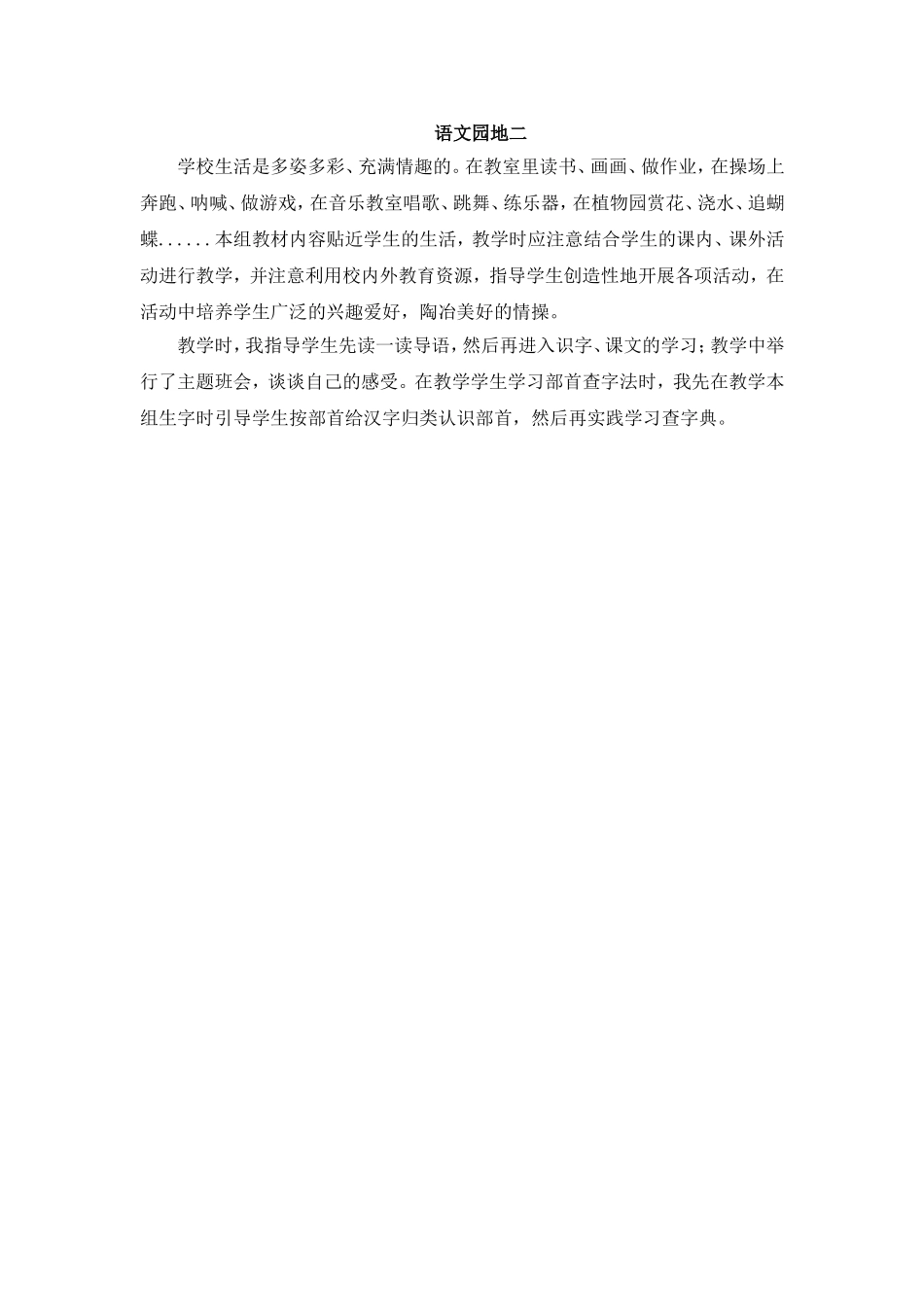 语文园地二

学校生活是多姿多彩、充满情趣的。在教室里读书、画画、做作业，在操场上奔跑、呐喊、做游戏，在音乐教室唱歌、跳舞、练乐器，在植物园赏花、浇水、追蝴蝶......本组教材内容贴近学生的生活，教学时应注意结合学生的课内、课外活动进行教学，并注意利用校内外教育资源，指导学生创造性地开展各项活动，在活动中培养学生广泛的兴趣爱好，陶冶美好的情操。

教学时，我指导学生先读一读导语，然后再进入识字、课文的学习；教学中举行了主题班会，谈谈自己的感受。在教学学生学习部首查字法时，我先在教学本组生字时引导学生按部首给汉字归类认识部首，然后再实践学习查字典。